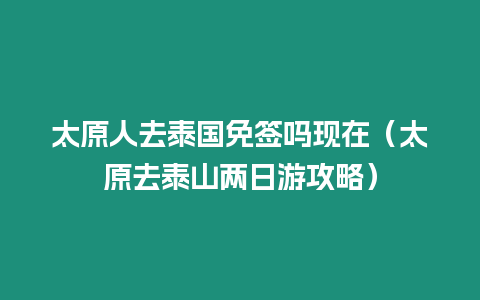 太原人去泰国免签吗现在（太原去泰山两日游攻略）